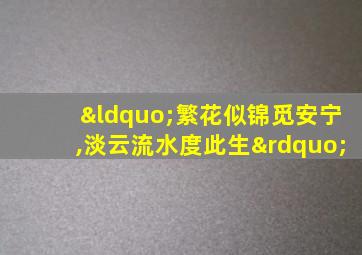 &ldquo;繁花似锦觅安宁,淡云流水度此生&rdquo;